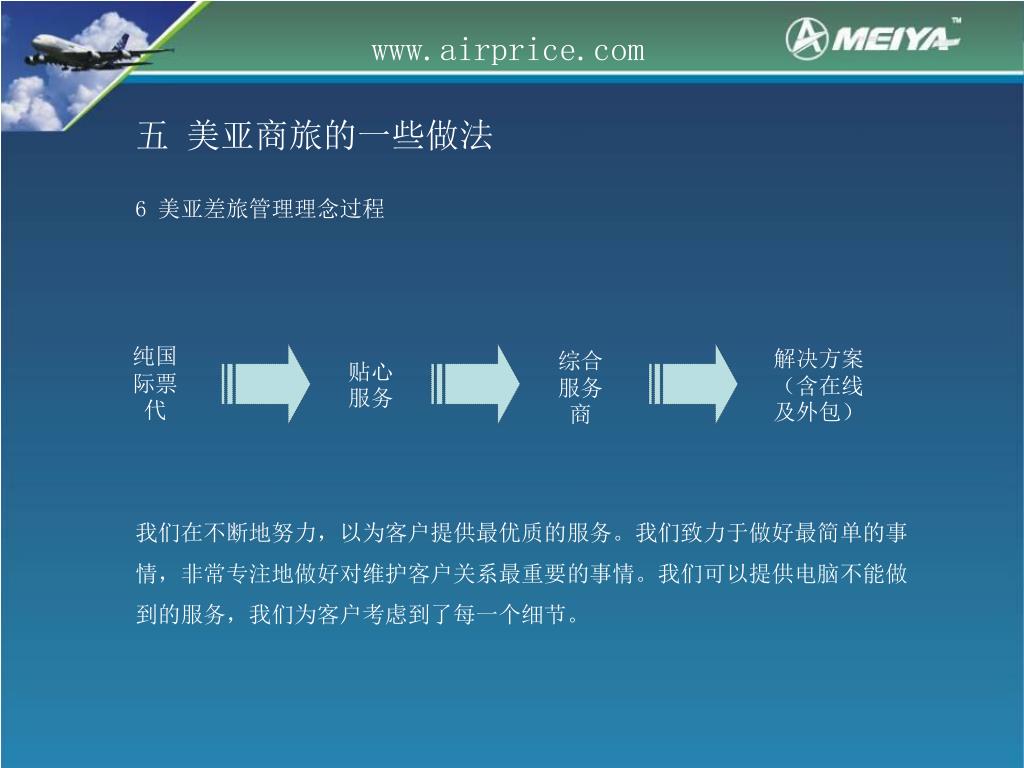 www.airprice.com

MEIYA™

五 美亚商旅的一些做法

6 美亚差旅管理理念过程

纯国际票代

贴心服务

综合服务商

解决方案（含在线及外包）

我们在不断地努力，以为客户提供最优质的服务。我们致力于做好最简单的事情，非常专注地做好对维护客户关系最重要的事情。我们可以提供电脑不能做到的服务，我们为客户考虑到了每一个细节。